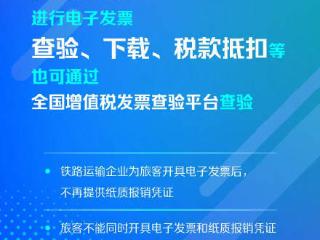 进行电子发票
查验、下载、税款抵扣等
也可通过
全国增值税发票查验平台查验

铁路运输企业为旅客开具电子发票后，不再提供纸质报销凭证

旅客不能同时开具电子发票和纸质报销凭证